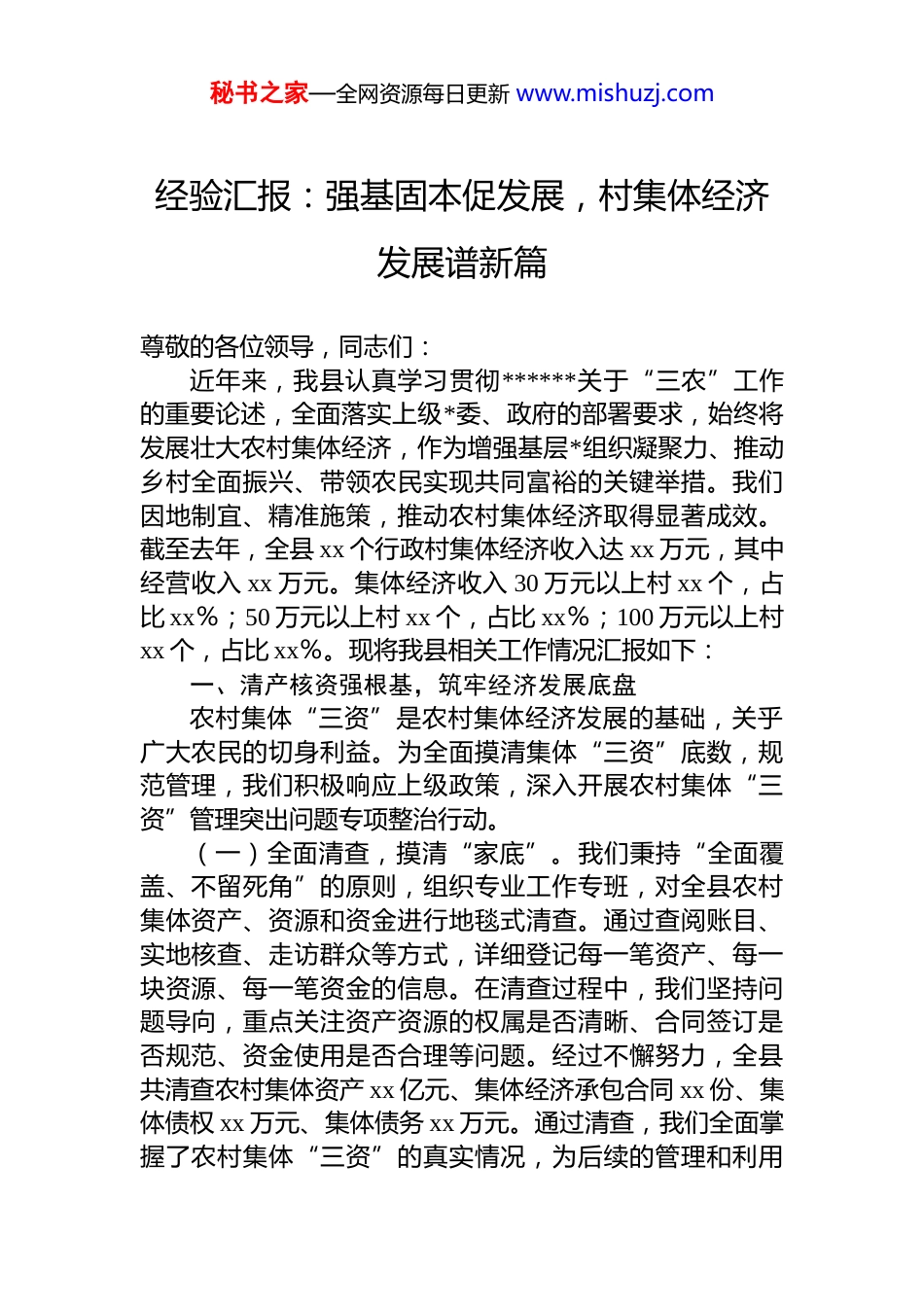 秘书之家—全网资源每日更新 www.mishuzj.com

经验汇报：强基固本促发展，村集体经济发展谱新篇

尊敬的各位领导，同志们：

近年来，我县认真学习贯彻******关于“三农”工作的重要论述，全面落实上级*委、政府的部署要求，始终将发展壮大农村集体经济，作为增强基层*组织凝聚力、推动乡村全面振兴、带领农民实现共同富裕的关键举措。我们因地制宜、精准施策，推动农村集体经济取得显著成效。截至去年，全县 xx 个行政村集体经济收入达 xx 万元，其中经营收入 xx 万元。集体经济收入 30 万元以上村 xx 个，占比 xx%；50 万元以上村 xx 个，占比 xx%；100 万元以上村 xx 个，占比 xx%。现将我县相关工作情况汇报如下：

一、清产核资强根基，筑牢经济发展底盘

农村集体“三资”是农村集体经济发展的基础，关乎广大农民的切身利益。为全面摸清集体“三资”底数，规范管理，我们积极响应上级政策，深入开展农村集体“三资”管理突出问题专项整治行动。

（一）全面清查，摸清“家底”。我们秉持“全面覆盖、不留死角”的原则，组织专业工作专班，对全县农村集体资产、资源和资金进行地毯式清查。通过查阅账目、实地核查、走访群众等方式，详细登记每一笔资产、每一块资源、每一笔资金的信息。在清查过程中，我们坚持问题导向，重点关注资产资源的权属是否清晰、合同签订是否规范、资金使用是否合理等问题。经过不懈努力，全县共清查农村集体资产 xx 亿元、集体经济承包合同 xx 份、集体债权 xx 万元、集体债务 xx 万元。通过清查，我们全面掌握了农村集体“三资”的真实情况，为后续的管理和利用